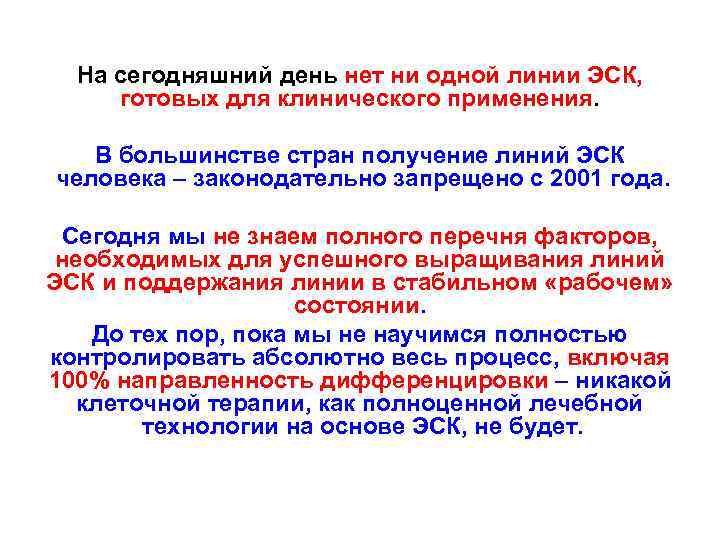 На сегодняшний день нет ни одной линии ЭСК, готовых для клинического применения.

В большинстве стран получение линий ЭСК человека – законодательно запрещено с 2001 года.

Сегодня мы не знаем полного перечня факторов, необходимых для успешного выращивания линий ЭСК и поддержания линии в стабильном «рабочем» состоянии.

До тех пор, пока мы не научимся полностью контролировать абсолютно весь процесс, включая 100% направленность дифференцировки – никакой клеточной терапии, как полноценной лечебной технологии на основе ЭСК, не будет.